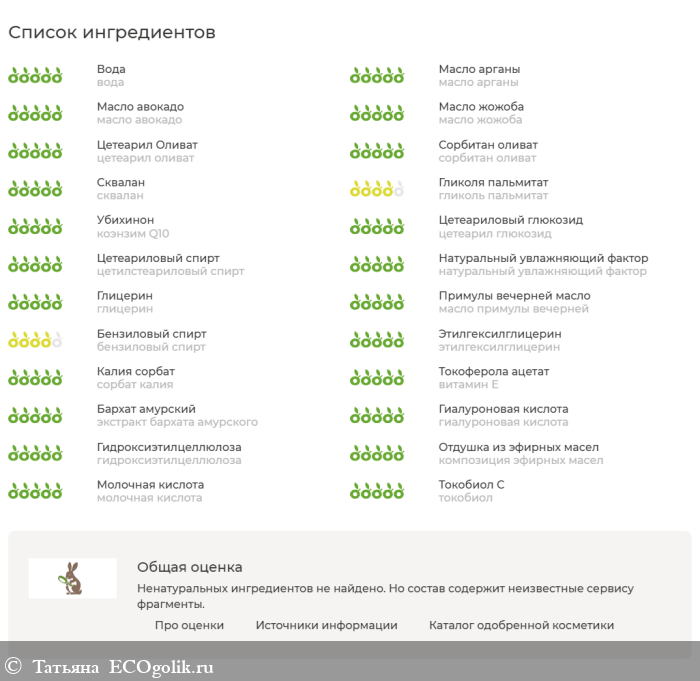 Список ингредиентов

Вода
вода

Масло авокадо
масло авокадо

Цетеарил Оливат
цетеарил оливат

Сквалан
сквалан

Убихинон
коэнзим Q10

Цетеариловый спирт
цетилстеариловый спирт

Глицерин
глицерин

Бензиловый спирт
бензиловый спирт

Калия сорбат
сорбат калия

Бархат амурский
экстракт бархата амурского

Гидроксиэтилцеллюлоза
гидроксиэтилцеллюлоза

Молочная кислота
молочная кислота

Масло арганы
масло арганы

Масло жожоба
масло жожоба

Сорбитан оливат
сорбитан оливат

Гликоля пальмитат
гликоль пальмитат

Цетеариловый глюкозид
цетеарил глюкозид

Натуральный увлажняющий фактор
натуральный увлажняющий фактор

Примулы вечерней масло
масло примулы вечерней

Этилгексилглицерин
этилгексилглицерин

Токоферола ацетат
витамин Е

Гиалуроновая кислота
гиалуроновая кислота

Отдушка из эфирных масел
композиция эфирных масел

Токобиол С
токобиол

Общая оценка
Ненатуральных ингредиентов не найдено. Но состав содержит неизвестные сервису фрагменты.

Про оценки Источники информации Каталог одобренной косметики

© Татьяна ECOgolik.ru